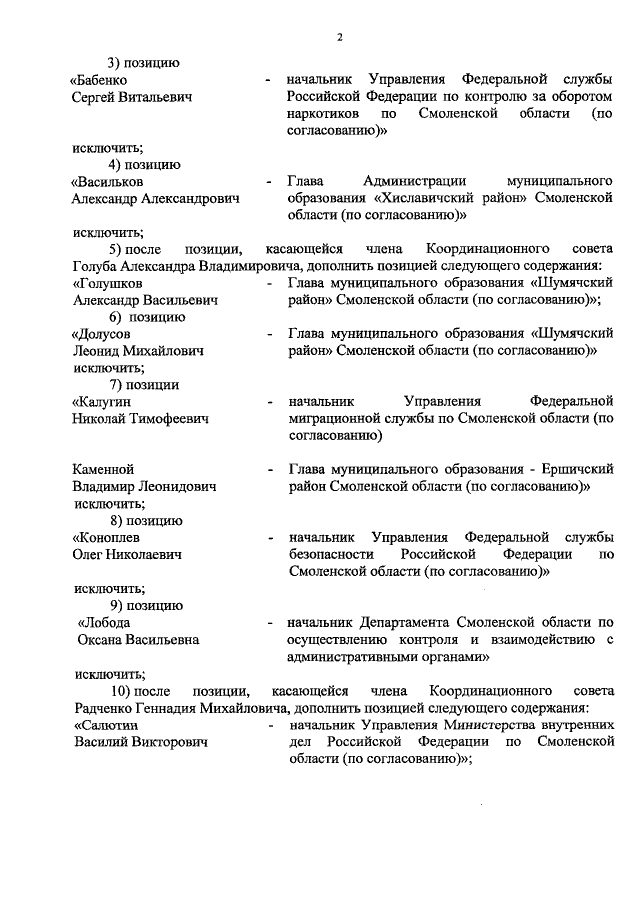 2

3) позицию

«Бабенко Сергей Витальевич - начальник Управления Федеральной службы Российской Федерации по контролю за оборотом наркотиков по Смоленской области (по согласованию)»

исключить;

4) позицию

«Васильков Александр Александрович - Глава Администрации муниципального образования «Хиславичский район» Смоленской области (по согласованию)»

исключить;

5) после позиции, касающейся члена Координационного совета Голуба Александра Владимировича, дополнить позицией следующего содержания:

«Голушков Александр Васильевич - Глава муниципального образования «Шумячский район» Смоленской области (по согласованию)»;

6) позицию

«Долусов Леонид Михайлович - Глава муниципального образования «Шумячский район» Смоленской области (по согласованию)»

исключить;

7) позиции

«Калугин Николай Тимофеевич - начальник Управления Федеральной миграционной службы по Смоленской области (по согласованию)

Каменной Владимир Леонидович - Глава муниципального образования - Ершичский район Смоленской области (по согласованию)»

исключить;

8) позицию

«Коноплев Олег Николаевич - начальник Управления Федеральной службы безопасности Российской Федерации по Смоленской области (по согласованию)»

исключить;

9) позицию

«Лобода Оксана Васильевна - начальник Департамента Смоленской области по осуществлению контроля и взаимодействию с административными органами»

исключить;

10) после позиции, касающейся члена Координационного совета Радченко Геннадия Михайловича, дополнить позицией следующего содержания:

«Салютин Василий Викторович - начальник Управления Министерства внутренних дел Российской Федерации по Смоленской области (по согласованию)»;